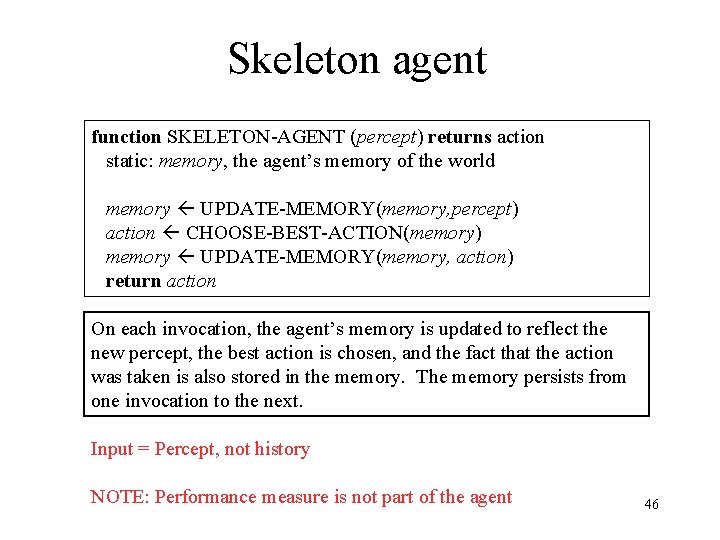 Skeleton agent

function SKELETON-AGENT (percept) returns action
static: memory, the agent's memory of the world

memory ← UPDATE-MEMORY(memory,percept)
action ← CHOOSE-BEST-ACTION(memory)
memory ← UPDATE-MEMORY(memory, action)
return action

On each invocation, the agent's memory is updated to reflect the new percept, the best action is chosen, and the fact that the action was taken is also stored in the memory. The memory persists from one invocation to the next.

Input = Percept, not history

NOTE: Performance measure is not part of the agent

46